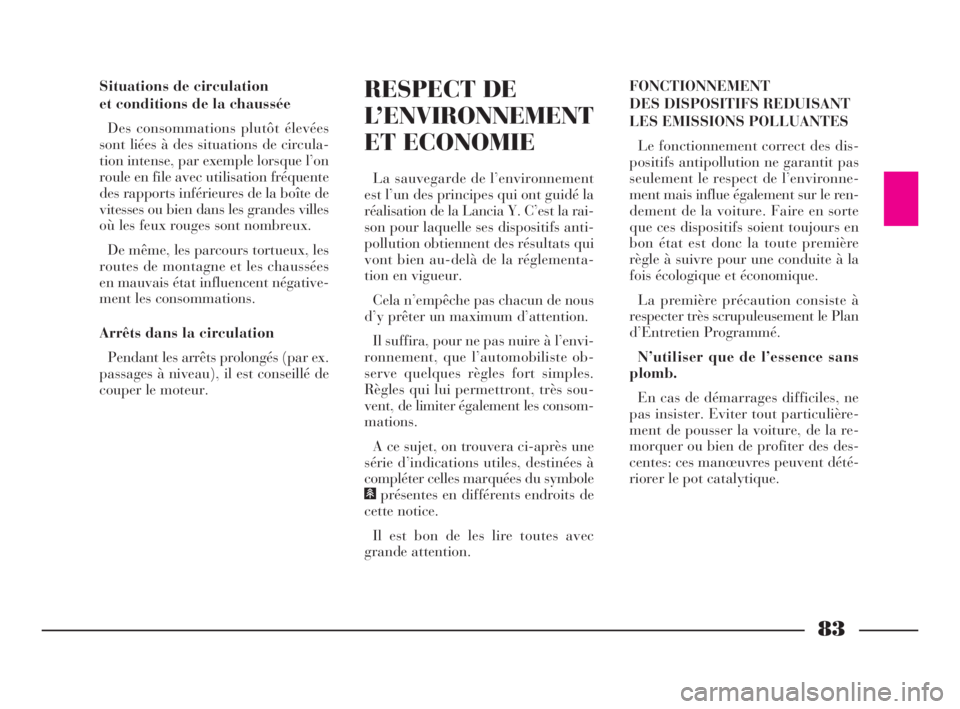 Situations de circulation
et conditions de la chaussée

Des consommations plutôt élevées sont liées à des situations de circulation intense, par exemple lorsque l'on roule en file avec utilisation fréquente des rapports inférieures de la boîte de vitesses ou bien dans les grandes villes où les feux rouges sont nombreux.

De même, les parcours tortueux, les routes de montagne et les chaussées en mauvais état influencent négativement les consommations.

Arrêts dans la circulation

Pendant les arrêts prolongés (par ex. passages à niveau), il est conseillé de couper le moteur.

RESPECT DE L'ENVIRONNEMENT ET ECONOMIE

La sauvegarde de l'environnement est l'un des principes qui ont guidé la réalisation de la Lancia Y. C'est la raison pour laquelle ses dispositifs antipollution obtiennent des résultats qui vont bien au-delà de la réglementation en vigueur.

Cela n'empêche pas chacun de nous d'y prêter un maximum d'attention.

Il suffira, pour ne pas nuire à l'environnement, que l'automobiliste observe quelques règles fort simples. Règles qui lui permettront, très souvent, de limiter également les consommations.

A ce sujet, on trouvera ci-après une série d'indications utiles, destinées à compléter celles marquées du symbole présentes en différents endroits de cette notice.

Il est bon de les lire toutes avec grande attention.

FONCTIONNEMENT
DES DISPOSITIFS REDUISANT
LES EMISSIONS POLLUANTES

Le fonctionnement correct des dispositifs antipollution ne garantit pas seulement le respect de l'environnement mais influe également sur le rendement de la voiture. Faire en sorte que ces dispositifs soient toujours en bon état est donc la toute première règle à suivre pour une conduite à la fois écologique et économique.

La première précaution consiste à respecter très scrupuleusement le Plan d'Entretien Programmé.

N'utiliser que de l'essence sans plomb.

En cas de démarrages difficiles, ne pas insister. Eviter tout particulièrement de pousser la voiture, de la remorquer ou bien de profiter des descentes: ces manœuvres peuvent détériorer le pot catalytique.

83

carmanualsonline.info